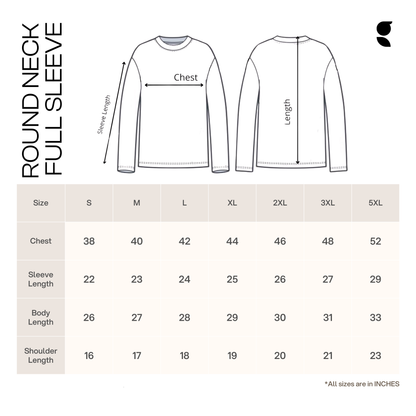 ROUND NECK
FULL SLEEVE

Sleeve Length

Chest

Length

| Size | S | M | L | XL | 2XL | 3XL | 5XL |
|---|---|---|---|---|---|---|---|
| Chest | 38 | 40 | 42 | 44 | 46 | 48 | 52 |
| Sleeve Length | 22 | 23 | 24 | 25 | 26 | 27 | 29 |
| Body Length | 26 | 27 | 28 | 29 | 30 | 31 | 33 |
| Shoulder Length | 16 | 17 | 18 | 19 | 20 | 21 | 23 |

*All sizes are in INCHES